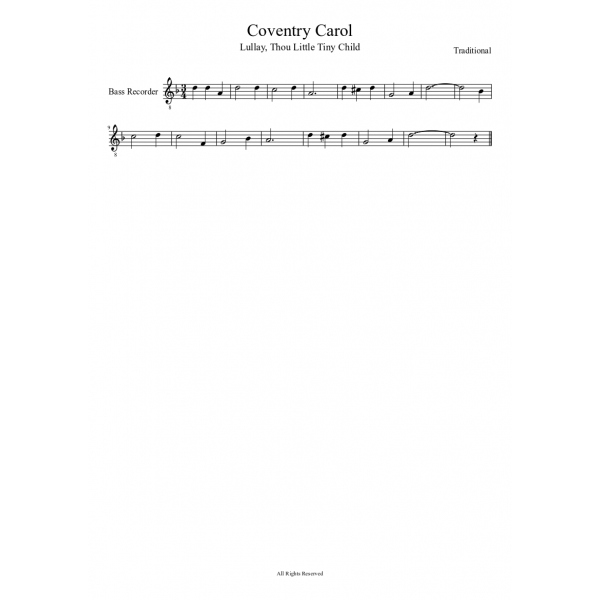 Coventry Carol

Lullay, Thou Little Tiny Child

Traditional

Bass Recorder

9

All Rights Reserved